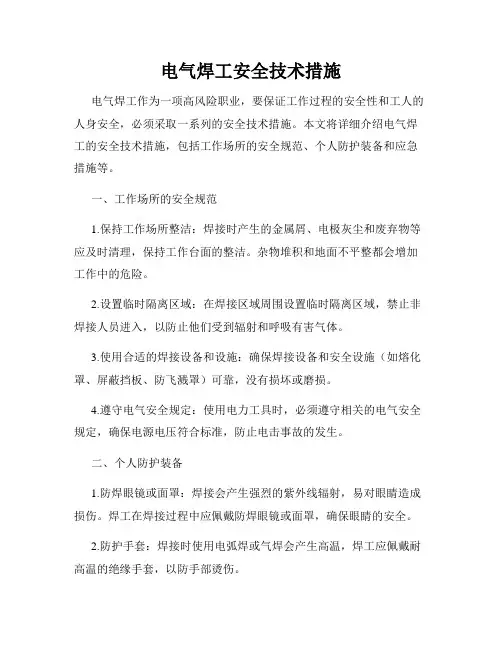 电气焊工安全技术措施

电气焊工作为一项高风险职业，要保证工作过程的安全性和工人的人身安全，必须采取一系列的安全技术措施。本文将详细介绍电气焊工的安全技术措施，包括工作场所的安全规范、个人防护装备和应急措施等。

一、工作场所的安全规范

1.保持工作场所整洁：焊接时产生的金属屑、电极灰尘和废弃物等应及时清理，保持工作台面的整洁。杂物堆积和地面不平整都会增加工作中的危险。

2.设置临时隔离区域：在焊接区域周围设置临时隔离区域，禁止非焊接人员进入，以防止他们受到辐射和呼吸有害气体。

3.使用合适的焊接设备和设施：确保焊接设备和安全设施（如熔化罩、屏蔽挡板、防飞溅罩）可靠，没有损坏或磨损。

4.遵守电气安全规定：使用电力工具时，必须遵守相关的电气安全规定，确保电源电压符合标准，防止电击事故的发生。

二、个人防护装备

1.防焊眼镜或面罩：焊接会产生强烈的紫外线辐射，易对眼睛造成损伤。焊工在焊接过程中应佩戴防焊眼镜或面罩，确保眼睛的安全。

2.防护手套：焊接时使用电弧焊或气焊会产生高温，焊工应佩戴耐高温的绝缘手套，以防手部烫伤。